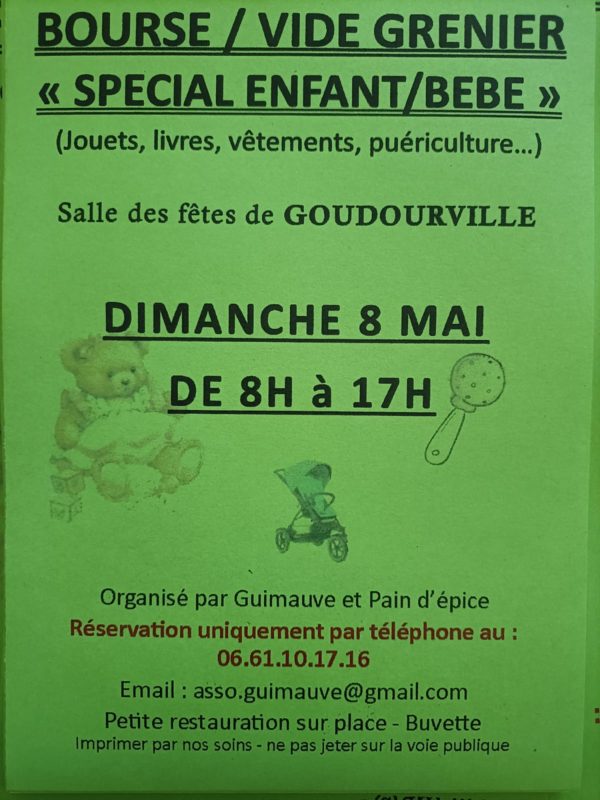 BOURSE / VIDE GRENIER
« SPECIAL ENFANT/BEBE »
(Jouets, livres, vêtements, puériculture...)

Salle des fêtes de GOUDOURVILLE

DIMANCHE 8 MAI
DE 8H à 17H

Organisé par Guimauve et Pain d'épice
Réservation uniquement par téléphone au :
06.61.10.17.16
Email : asso.guimauve@gmail.com
Petite restauration sur place - Buvette
Imprimer par nos soins - ne pas jeter sur la voie publique